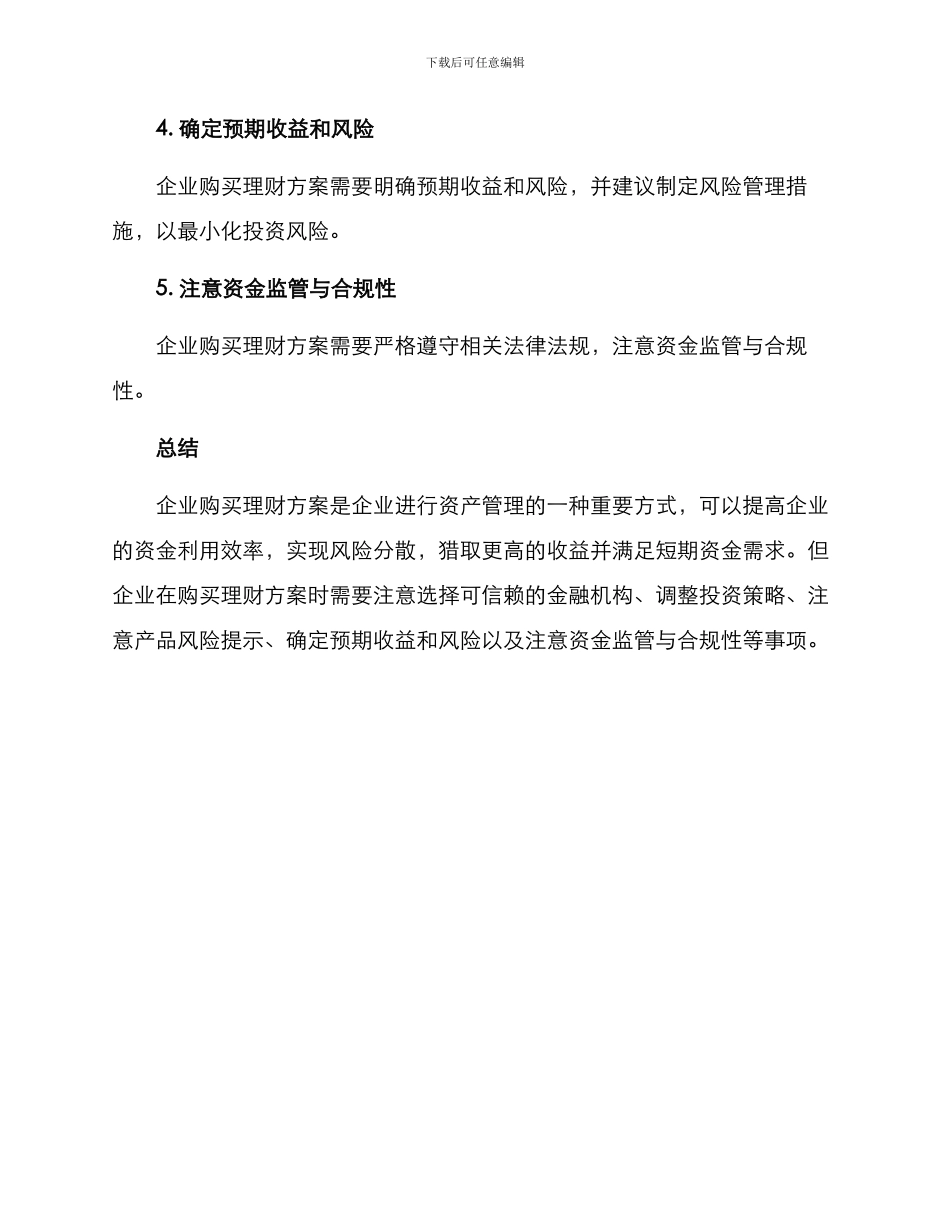 下载后可任意编辑

4. 确定预期收益和风险

企业购买理财方案需要明确预期收益和风险，并建议制定风险管理措施，以最小化投资风险。

5. 注意资金监管与合规性

企业购买理财方案需要严格遵守相关法律法规，注意资金监管与合规性。

总结

企业购买理财方案是企业进行资产管理的一种重要方式，可以提高企业的资金利用效率，实现风险分散，猎取更高的收益并满足短期资金需求。但企业在购买理财方案时需要注意选择可信赖的金融机构、调整投资策略、注意产品风险提示、确定预期收益和风险以及注意资金监管与合规性等事项。